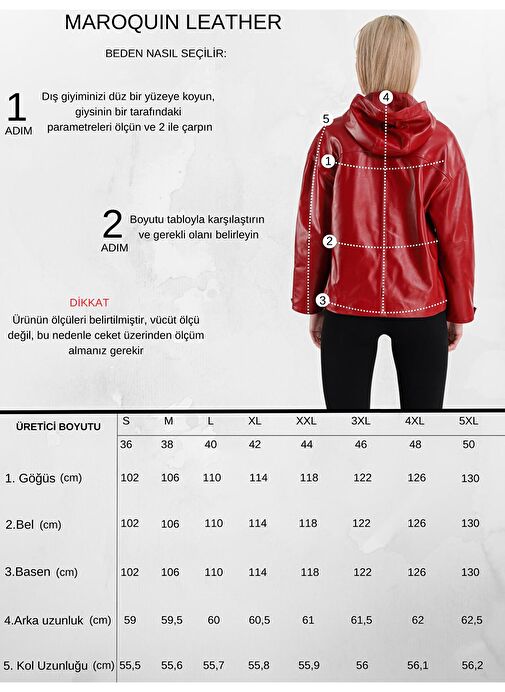 MAROQUIN LEATHER

BEDEN NASIL SEÇİLİR:

1 ADIM Dış giyiminizi düz bir yüzeye koyun, giysinin bir tarafındaki parametreleri ölçün ve 2 ile çarpın

2 ADIM Boyutu tabloyla karşılaştırın ve gerekli olanı belirleyin

DİKKAT
Ürünün ölçüleri belirtilmiştir, vücüt ölçü değil, bu nedenle ceket üzerinden ölçüm almanız gerekir

4
5
1
2
3

| ÜRETİCİ BOYUTU | S | M | L | XL | XXL | 3XL | 4XL | 5XL |
|---|---|---|---|---|---|---|---|---|
| | 36 | 38 | 40 | 42 | 44 | 46 | 48 | 50 |
| 1. Göğüs (cm) | 102 | 106 | 110 | 114 | 118 | 122 | 126 | 130 |
| 2.Bel (cm) | 102 | 106 | 110 | 114 | 118 | 122 | 126 | 130 |
| 3.Basen (cm) | 102 | 106 | 110 | 114 | 118 | 122 | 126 | 130 |
| 4.Arka uzunluk (cm) | 59 | 59,5 | 60 | 60,5 | 61 | 61,5 | 62 | 62,5 |
| 5. Kol Uzunluğu (cm) | 55,5 | 55,6 | 55,7 | 55,8 | 55,9 | 56 | 56,1 | 56,2 |